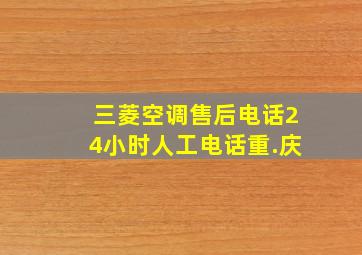 三菱空调售后电话24小时人工电话重.庆